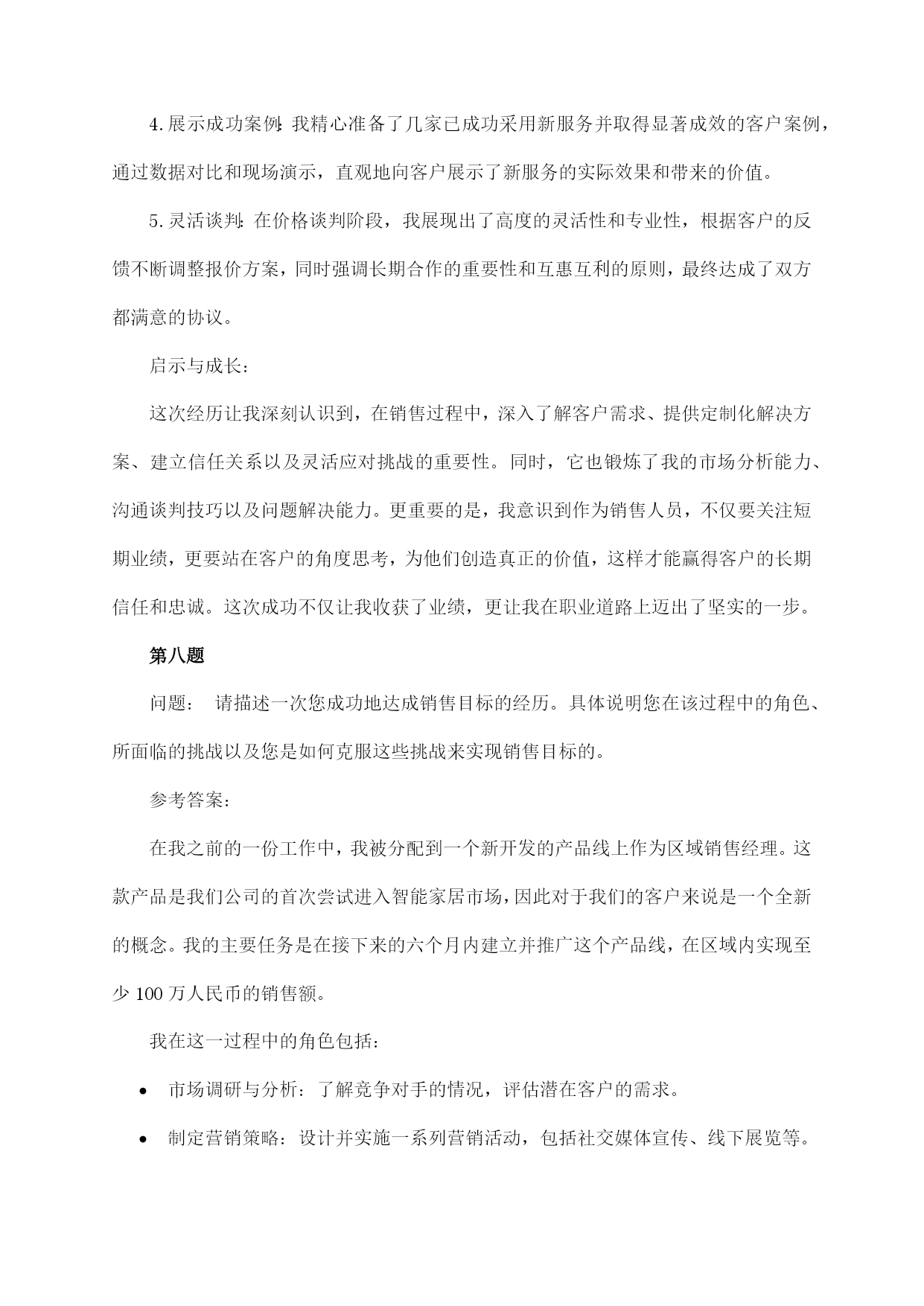 4.展示成功案例：我精心准备了几家已成功采用新服务并取得显著成效的客户案例，通过数据对比和现场演示，直观地向客户展示了新服务的实际效果和带来的价值。

5.灵活谈判：在价格谈判阶段，我展现出了高度的灵活性和专业性，根据客户的反馈不断调整报价方案，同时强调长期合作的重要性和互惠互利的原则，最终达成了双方都满意的协议。

启示与成长：

这次经历让我深刻认识到，在销售过程中，深入了解客户需求、提供定制化解决方案、建立信任关系以及灵活应对挑战的重要性。同时，它也锻炼了我的市场分析能力、沟通谈判技巧以及问题解决能力。更重要的是，我意识到作为销售人员，不仅要关注短期业绩，更要站在客户的角度思考，为他们创造真正的价值，这样才能赢得客户的长期信任和忠诚。这次成功不仅让我收获了业绩，更让我在职业道路上迈出了坚实的一步。

第八题

问题： 请描述一次您成功地达成销售目标的经历。具体说明您在该过程中的角色、所面临的挑战以及您是如何克服这些挑战来实现销售目标的。

参考答案：

在我之前的一份工作中，我被分配到一个新开发的产品线上作为区域销售经理。这款产品是我们公司的首次尝试进入智能家居市场，因此对于我们的客户来说是一个全新的概念。我的主要任务是在接下来的六个月内建立并推广这个产品线，在区域内实现至少 100 万人民币的销售额。

我在这一过程中的角色包括：

• 市场调研与分析：了解竞争对手的情况，评估潜在客户的需求。

• 制定营销策略：设计并实施一系列营销活动，包括社交媒体宣传、线下展览等。